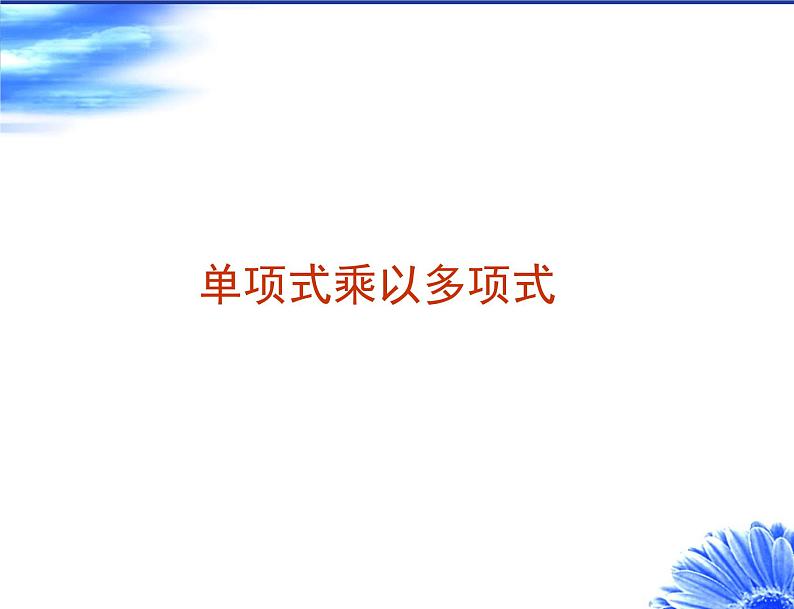 单项式乘以多项式